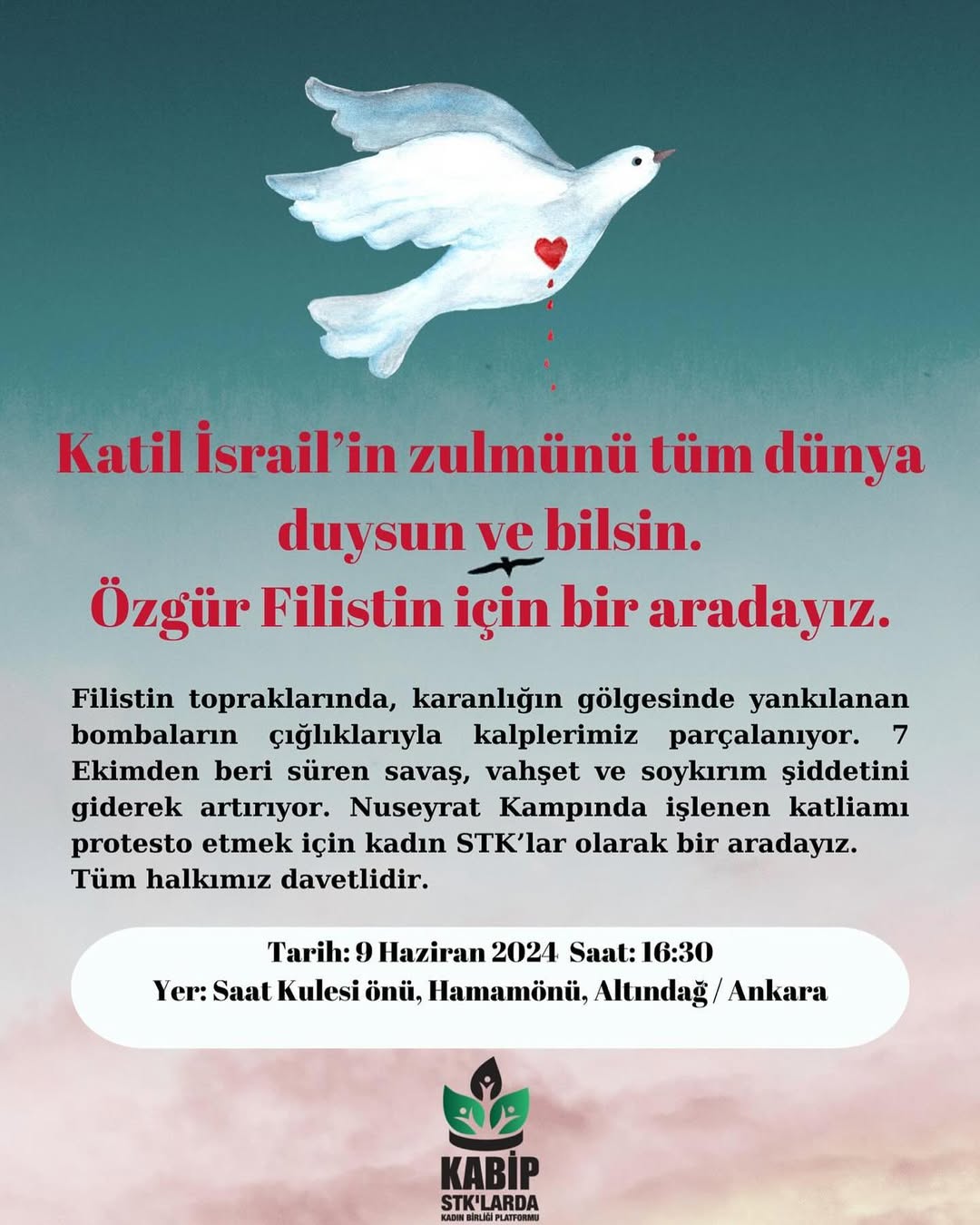 Katil İsrail'in zulmünü tüm dünya duysun ve bilsin.
Özgür Filistin için bir aradayız.

Filistin topraklarında, karanlığın gölgesinde yankılanan bombaların çığlıklarıyla kalplerimiz parçalanıyor. 7 Ekimden beri süren savaş, vahşet ve soykırım şiddetini giderek artırıyor. Nuseyrat Kampında işlenen katliamı protesto etmek için kadın STK'lar olarak bir aradayız. Tüm halkımız davetlidir.

Tarih: 9 Haziran 2024 Saat: 16:30
Yer: Saat Kulesi önü, Hamamönü, Altındağ / Ankara

KABİP
STK'LARDA
KADIN BİRLİĞİ PLATFORMU